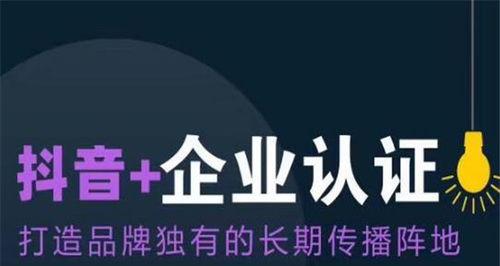 抖音+企业认证
打造品牌独有的长期传播阵地